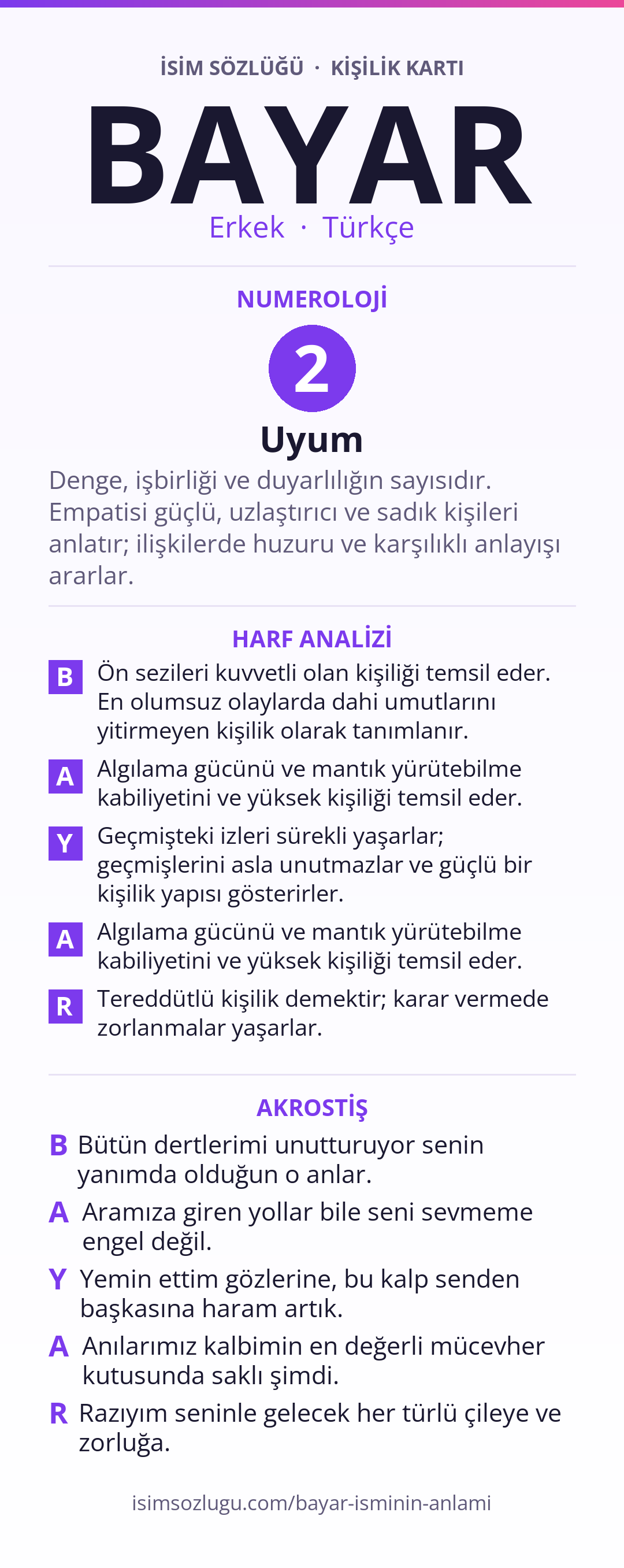 İSİM SÖZLÜĞÜ · KİŞİLİK KARTI

BAYAR

Erkek · Türkçe

NUMEROLOJİ

2

Uyum

Denge, işbirliği ve duyarlılığın sayısıdır. Empatisi güçlü, uzlaştırıcı ve sadık kişileri anlatır; ilişkilerde huzuru ve karşılıklı anlayışı ararlar.

HARF ANALİZİ

B Ön sezileri kuvvetli olan kişiliği temsil eder. En olumsuz olaylarda dahi umutlarını yitirmeyen kişilik olarak tanımlanır.

A Algılama gücünü ve mantık yürütebilme kabiliyetini ve yüksek kişiliği temsil eder.

Y Geçmişteki izleri sürekli yaşarlar; geçmişlerini asla unutmazlar ve güçlü bir kişilik yapısı gösterirler.

A Algılama gücünü ve mantık yürütebilme kabiliyetini ve yüksek kişiliği temsil eder.

R Tereddütlü kişilik demektir; karar vermede zorlanmalar yaşarlar.

AKROSTİŞ

B Bütün dertlerimi unutturuyor senin yanımda olduğun o anlar.

A Aramıza giren yollar bile seni sevmeme engel değil.

Y Yemin ettim gözlerine, bu kalp senden başkasına haram artık.

A Anılarımız kalbimin en değerli mücevher kutusunda saklı şimdi.

R Razıyım seninle gelecek her türlü çileye ve zorluğa.

isimsozlugu.com/bayar-isminin-anlami